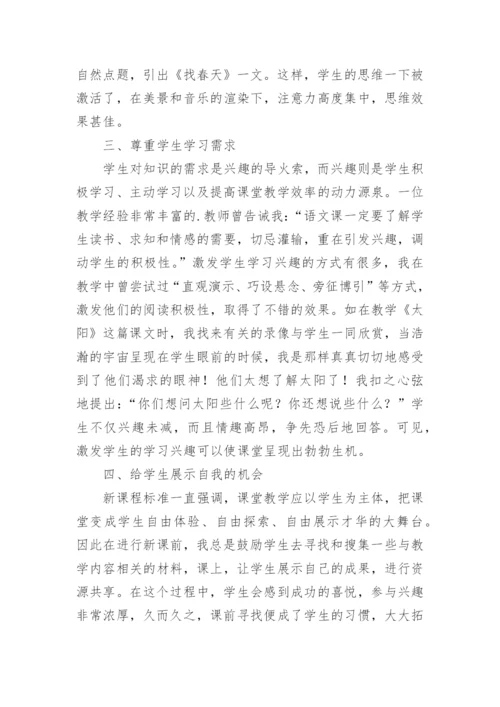 自然点题，引出《找春天》一文。这样，学生的思维一下被激活了，在美景和音乐的渲染下，注意力高度集中，思维效果甚佳。

三、尊重学生学习需求

学生对知识的需求是兴趣的导火索，而兴趣则是学生积极学习、主动学习以及提高课堂教学效率的动力源泉。一位教学经验非常丰富的.教师曾告诫我：“语文课一定要了解学生读书、求知和情感的需要，切忌灌输，重在引发兴趣，调动学生的积极性。”激发学生学习兴趣的方式有很多，我在教学中曾尝试过“直观演示、巧设悬念、旁征博引”等方式，激发他们的阅读积极性，取得了不错的效果。如在教学《太阳》这篇课文时，我找来有关的录像与学生一同欣赏，当浩瀚的宇宙呈现在学生眼前的时候，我是那样真真切切地感受到了他们渴求的眼神！他们太想了解太阳了！我扣之心弦地提出：“你们想问太阳些什么呢？你还想说些什么？”学生不仅兴趣未减，而且情趣高昂，争先恐后地回答。可见，激发学生的学习兴趣可以使课堂呈现出勃勃生机。

四、给学生展示自我的机会

新课程标准一直强调，课堂教学应以学生为主体，把课堂变成学生自由体验、自由探索、自由展示才华的大舞台。因此在进行新课前，我总是鼓励学生去寻找和搜集一些与教学内容相关的材料，课上，让学生展示自己的成果，进行资源共享。在这个过程中，学生会感到成功的喜悦，参与兴趣非常浓厚，久而久之，课前寻找便成了学生的习惯，大大拓